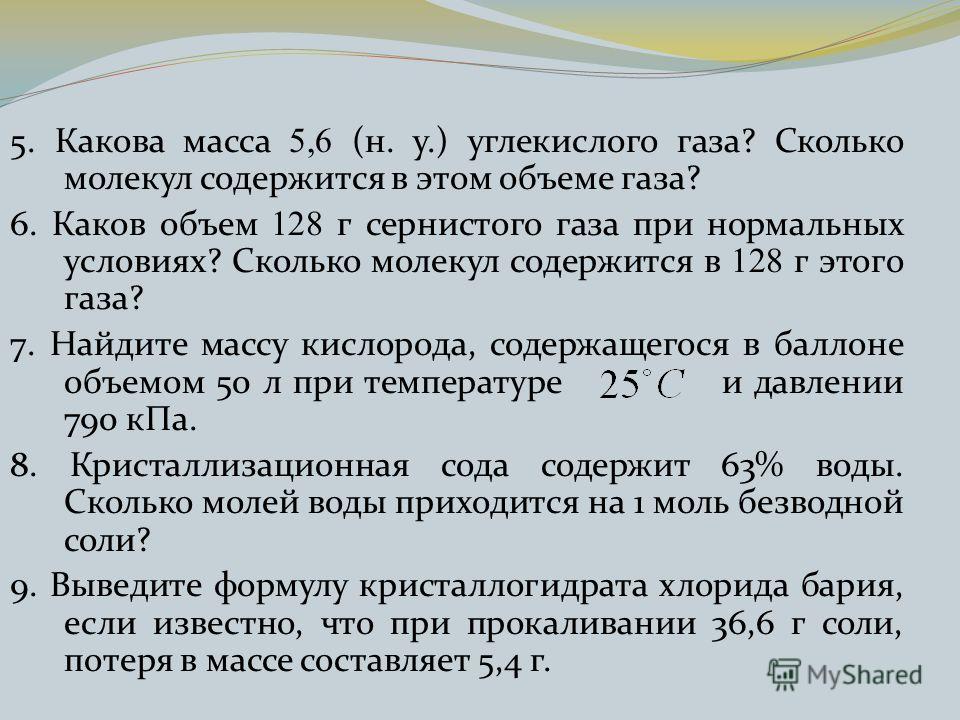 5. Какова масса 5,6 (н. у.) углекислого газа? Сколько молекул содержится в этом объеме газа?

6. Каков объем 128 г сернистого газа при нормальных условиях? Сколько молекул содержится в 128 г этого газа?

7. Найдите массу кислорода, содержащегося в баллоне объемом 50 л при температуре $25^{\circ}C$ и давлении 790 кПа.

8. Кристаллизационная сода содержит 63% воды. Сколько молей воды приходится на 1 моль безводной соли?

9. Выведите формулу кристаллогидрата хлорида бария, если известно, что при прокаливании 36,6 г соли, потеря в массе составляет 5,4 г.

MyShared